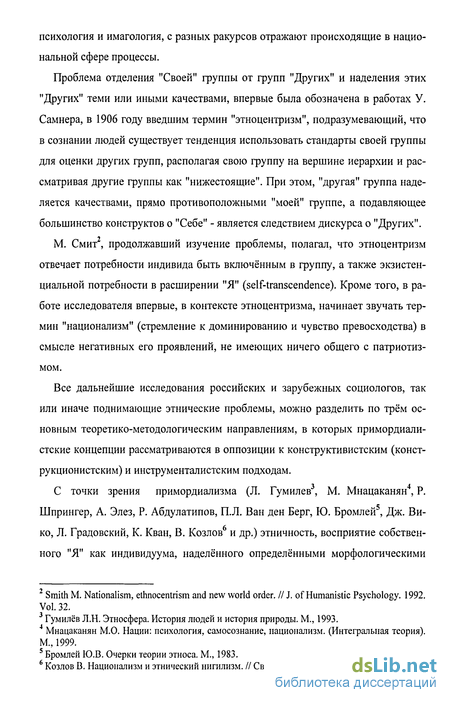 психология и имагология, с разных ракурсов отражают происходящие в национальной сфере процессы.

Проблема отделения "Своей" группы от групп "Других" и наделения этих "Других" теми или иными качествами, впервые была обозначена в работах У. Самнера, в 1906 году введшим термин "этноцентризм", подразумевающий, что в сознании людей существует тенденция использовать стандарты своей группы для оценки других групп, располагая свою группу на вершине иерархии и рассматривая другие группы как "нижестоящие". При этом, "другая" группа наделяется качествами, прямо противоположными "моей" группе, а подавляющее большинство конструктов о "Себе" - является следствием дискурса о "Других".

М. Смит$^2$, продолжавший изучение проблемы, полагал, что этноцентризм отвечает потребности индивида быть включённым в группу, а также экзистенциальной потребности в расширении "Я" (self-transcendence). Кроме того, в работе исследователя впервые, в контексте этноцентризма, начинает звучать термин "национализм" (стремление к доминированию и чувство превосходства) в смысле негативных его проявлений, не имеющих ничего общего с патриотизмом.

Все дальнейшие исследования российских и зарубежных социологов, так или иначе поднимающие этнические проблемы, можно разделить по трём основным теоретико-методологическим направлениям, в которых примордиалистские концепции рассматриваются в оппозиции к конструктивистским (конструкционистским) и инструменталистским подходам.

С точки зрения примордиализма (Л. Гумилев$^3$, М. Мнацаканян$^4$, Р. Шпрингер, А. Элез, Р. Абдулатипов, П.Л. Ван ден Берг, Ю. Бромлей$^5$, Дж. Вико, Л. Градовский, К. Кван, В. Козлов$^6$ и др.) этничность, восприятие собственного "Я" как индивидуума, наделённого определёнными морфологическими

$^2$ Smith M. Nationalism, ethnocentrism and new world order. // J. of Humanistic Psychology. 1992. Vol. 32.
$^3$ Гумилёв Л.Н. Этносфера. История людей и история природы. М., 1993.
$^4$ Мнацаканян М.О. Нации: психология, самосознание, национализм. (Интегральная теория). М., 1999.
$^5$ Бромлей Ю.В. Очерки теории этноса. М., 1983.
$^6$ Козлов В. Национализм и этнический нигилизм. // Св

dsLib.net
библиотека диссертаций